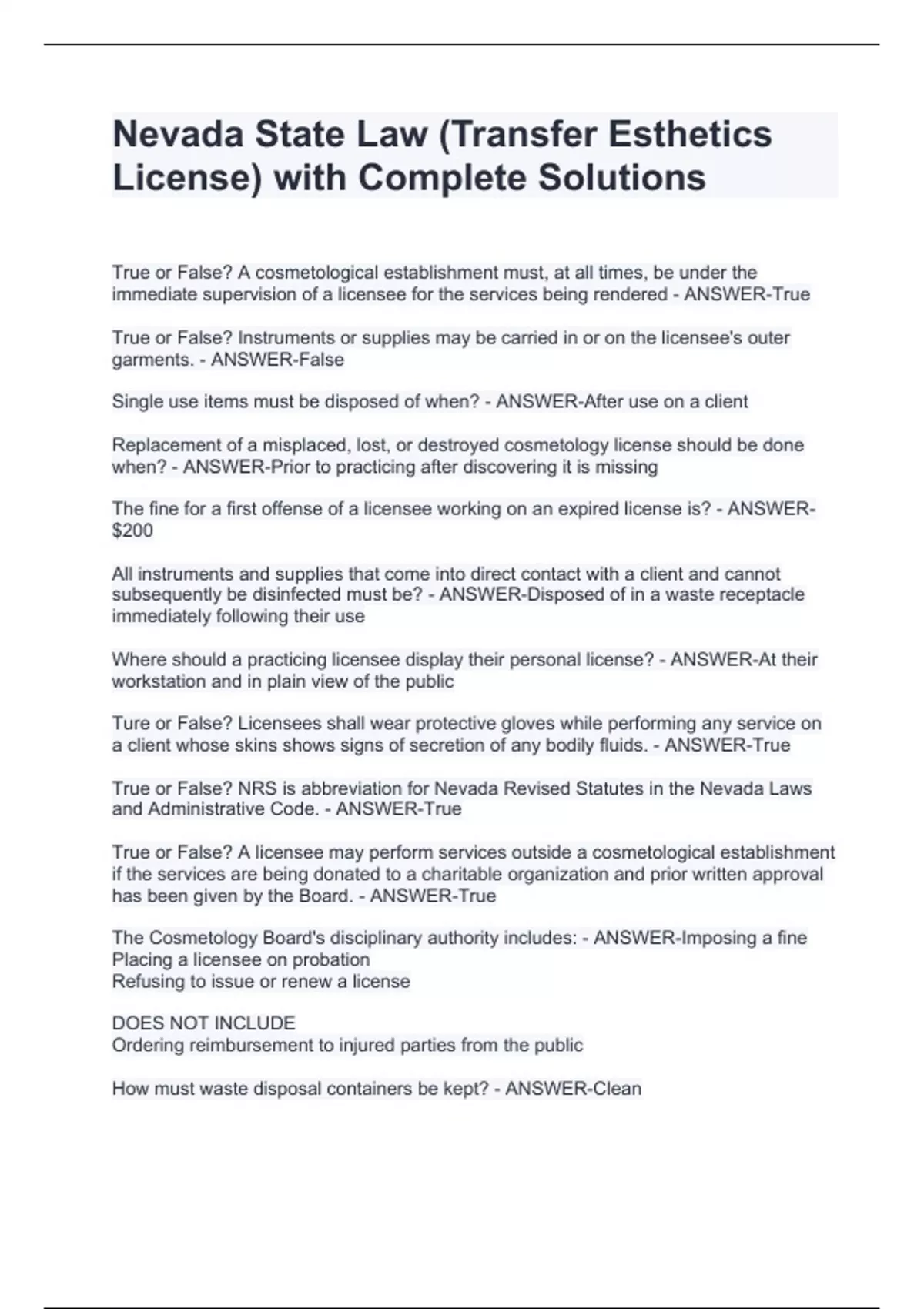 Nevada State Law (Transfer Esthetics License) with Complete Solutions

True or False? A cosmetological establishment must, at all times, be under the immediate supervision of a licensee for the services being rendered - ANSWER-True

True or False? Instruments or supplies may be carried in or on the licensee's outer garments. - ANSWER-False

Single use items must be disposed of when? - ANSWER-After use on a client

Replacement of a misplaced, lost, or destroyed cosmetology license should be done when? - ANSWER-Prior to practicing after discovering it is missing

The fine for a first offense of a licensee working on an expired license is? - ANSWER-$200

All instruments and supplies that come into direct contact with a client and cannot subsequently be disinfected must be? - ANSWER-Disposed of in a waste receptacle immediately following their use

Where should a practicing licensee display their personal license? - ANSWER-At their workstation and in plain view of the public

Ture or False? Licensees shall wear protective gloves while performing any service on a client whose skins shows signs of secretion of any bodily fluids. - ANSWER-True

True or False? NRS is abbreviation for Nevada Revised Statutes in the Nevada Laws and Administrative Code. - ANSWER-True

True or False? A licensee may perform services outside a cosmetological establishment if the services are being donated to a charitable organization and prior written approval has been given by the Board. - ANSWER-True

The Cosmetology Board's disciplinary authority includes: - ANSWER-Imposing a fine
Placing a licensee on probation
Refusing to issue or renew a license

DOES NOT INCLUDE
Ordering reimbursement to injured parties from the public

How must waste disposal containers be kept? - ANSWER-Clean